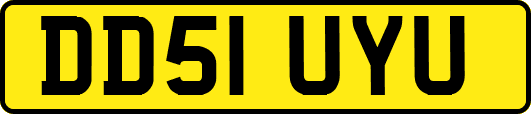 DD51 UYU